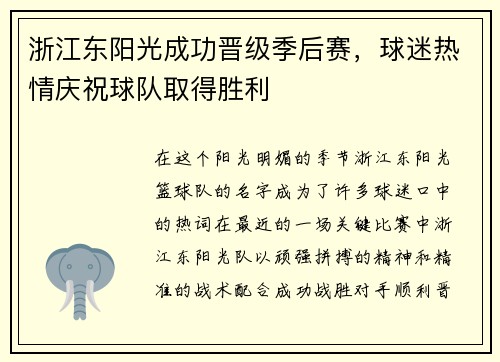 浙江东阳光成功晋级季后赛，球迷热情庆祝球队取得胜利

在这个阳光明媚的季节浙江东阳光篮球队的名字成为了许多球迷口中的热词在最近的一场关键比赛中浙江东阳光队以顽强拼搏的精神和精准的战术配合成功战胜对手顺利晋